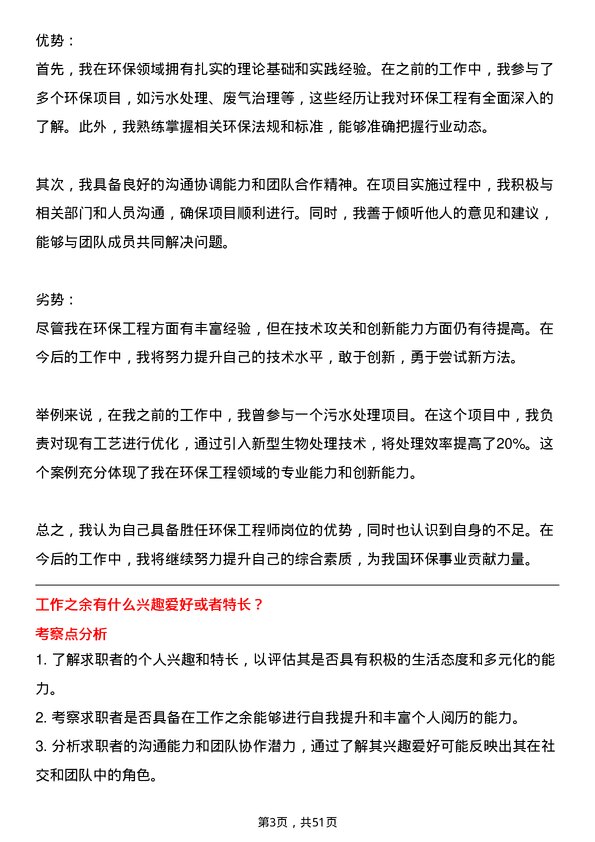 优势：
首先，我在环保领域拥有扎实的理论基础和实践经验。在之前的工作中，我参与了多个环保项目，如污水处理、废气治理等，这些经历让我对环保工程有全面深入的了解。此外，我熟练掌握相关环保法规和标准，能够准确把握行业动态。

其次，我具备良好的沟通协调能力和团队合作精神。在项目实施过程中，我积极与相关部门和人员沟通，确保项目顺利进行。同时，我善于倾听他人的意见和建议，能够与团队成员共同解决问题。

劣势：
尽管我在环保工程方面有丰富经验，但在技术攻关和创新能力方面仍有待提高。在今后的工作中，我将努力提升自己的技术水平，敢于创新，勇于尝试新方法。

举例来说，在我之前的工作中，我曾参与一个污水处理项目。在这个项目中，我负责对现有工艺进行优化，通过引入新型生物处理技术，将处理效率提高了20%。这个案例充分体现了我在环保工程领域的专业能力和创新能力。

总之，我认为自己具备胜任环保工程师岗位的优势，同时也认识到自身的不足。在今后的工作中，我将继续努力提升自己的综合素质，为我国环保事业贡献力量。

工作之余有什么兴趣爱好或者特长？
考察点分析
1. 了解求职者的个人兴趣和特长，以评估其是否具有积极的生活态度和多元化的能力。
2. 考察求职者是否具备在工作之余能够进行自我提升和丰富个人阅历的能力。
3. 分析求职者的沟通能力和团队协作潜力，通过了解其兴趣爱好可能反映出其在社交和团队中的角色。

第3页，共51页